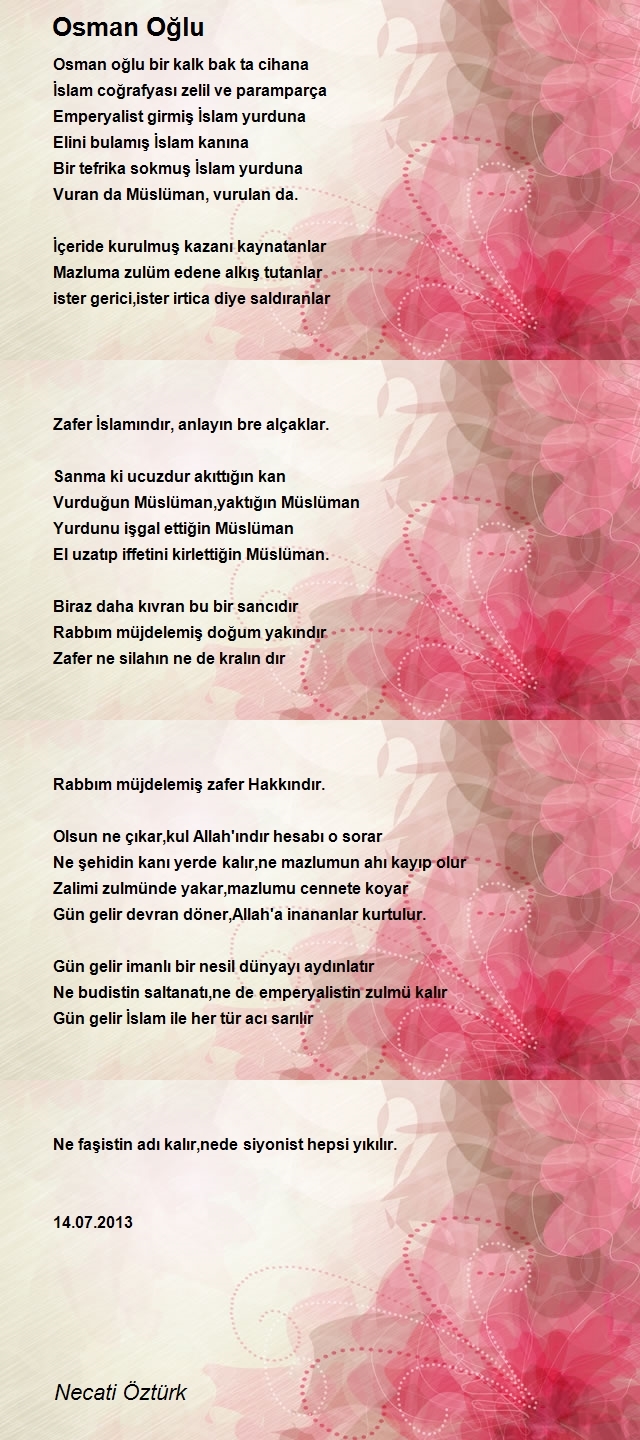 Osman Oğlu

Osman oğlu bir kalk bak ta cihana
İslam coğrafyası zelil ve paramparça
Emperyalist girmiş İslam yurduna
Elini bulamış İslam kanına
Bir tefrika sokmuş İslam yurduna
Vuran da Müslüman, vurulan da.

İçeride kurulmuş kazanı kaynatanlar
Mazluma zulüm edene alkış tutanlar
ister gerici,ister irtica diye saldıranlar

Zafer İslamındır, anlayın bre alçaklar.

Sanma ki ucuzdur akıttığın kan
Vurduğun Müslüman,yaktığın Müslüman
Yurdunu işgal ettiğin Müslüman
El uzatıp iffetini kirlettiğin Müslüman.

Biraz daha kıvran bu bir sancıdır
Rabbım müjdelemiş doğum yakındır
Zafer ne silahın ne de kralın dır

Rabbım müjdelemiş zafer Hakkındır.

Olsun ne çıkar,kul Allah'ındır hesabı o sorar
Ne şehidin kanı yerde kalır,ne mazlumun ahı kayıp olur
Zalimi zulmünde yakar,mazlumu cennete koyar
Gün gelir devran döner,Allah'a inananlar kurtulur.

Gün gelir imanlı bir nesil dünyayı aydınlatır
Ne budistin saltanatı,ne de emperyalistin zulmü kalır
Gün gelir İslam ile her tür acı sarılır

Ne faşistin adı kalır,nede siyonist hepsi yıkılır.

14.07.2013

Necati Öztürk